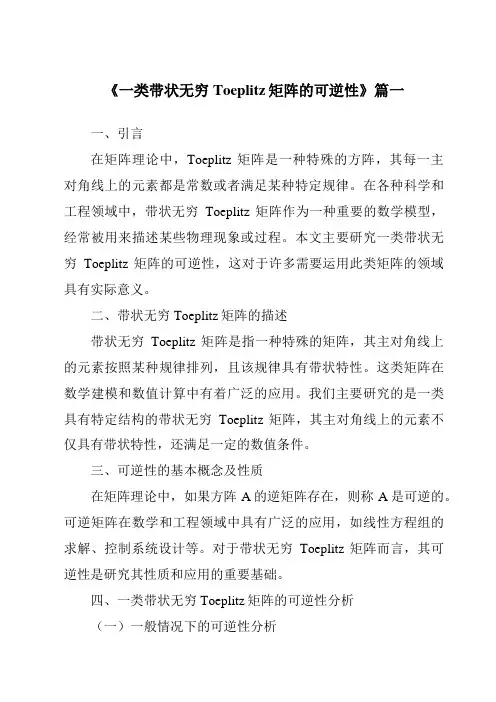 《一类带状无穷 Toeplitz 矩阵的可逆性》篇一

一、引言

在矩阵理论中，Toeplitz 矩阵是一种特殊的方阵，其每一主对角线上的元素都是常数或者满足某种特定规律。在各种科学和工程领域中，带状无穷 Toeplitz 矩阵作为一种重要的数学模型，经常被用来描述某些物理现象或过程。本文主要研究一类带状无穷 Toeplitz 矩阵的可逆性，这对于许多需要运用此类矩阵的领域具有实际意义。

二、带状无穷 Toeplitz 矩阵的描述

带状无穷 Toeplitz 矩阵是指一种特殊的矩阵，其主对角线上的元素按照某种规律排列，且该规律具有带状特性。这类矩阵在数学建模和数值计算中有着广泛的应用。我们主要研究的是一类具有特定结构的带状无穷 Toeplitz 矩阵，其主对角线上的元素不仅具有带状特性，还满足一定的数值条件。

三、可逆性的基本概念及性质

在矩阵理论中，如果方阵 A 的逆矩阵存在，则称 A 是可逆的。可逆矩阵在数学和工程领域中具有广泛的应用，如线性方程组的求解、控制系统设计等。对于带状无穷 Toeplitz 矩阵而言，其可逆性是研究其性质和应用的重要基础。

四、一类带状无穷 Toeplitz 矩阵的可逆性分析

（一）一般情况下的可逆性分析